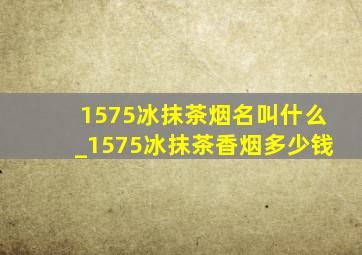 1575冰抹茶烟名叫什么_1575冰抹茶香烟多少钱